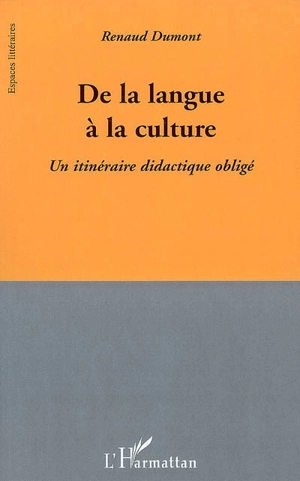 Espaces littéraires

Renaud Dumont

De la langue à la culture

Un itinéraire didactique obligé

L'Harmattan